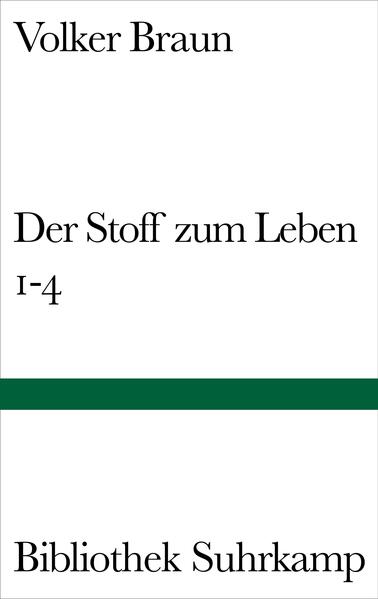 Volker Braun

Der Stoff zum Leben
1-4

Bibliothek Suhrkamp